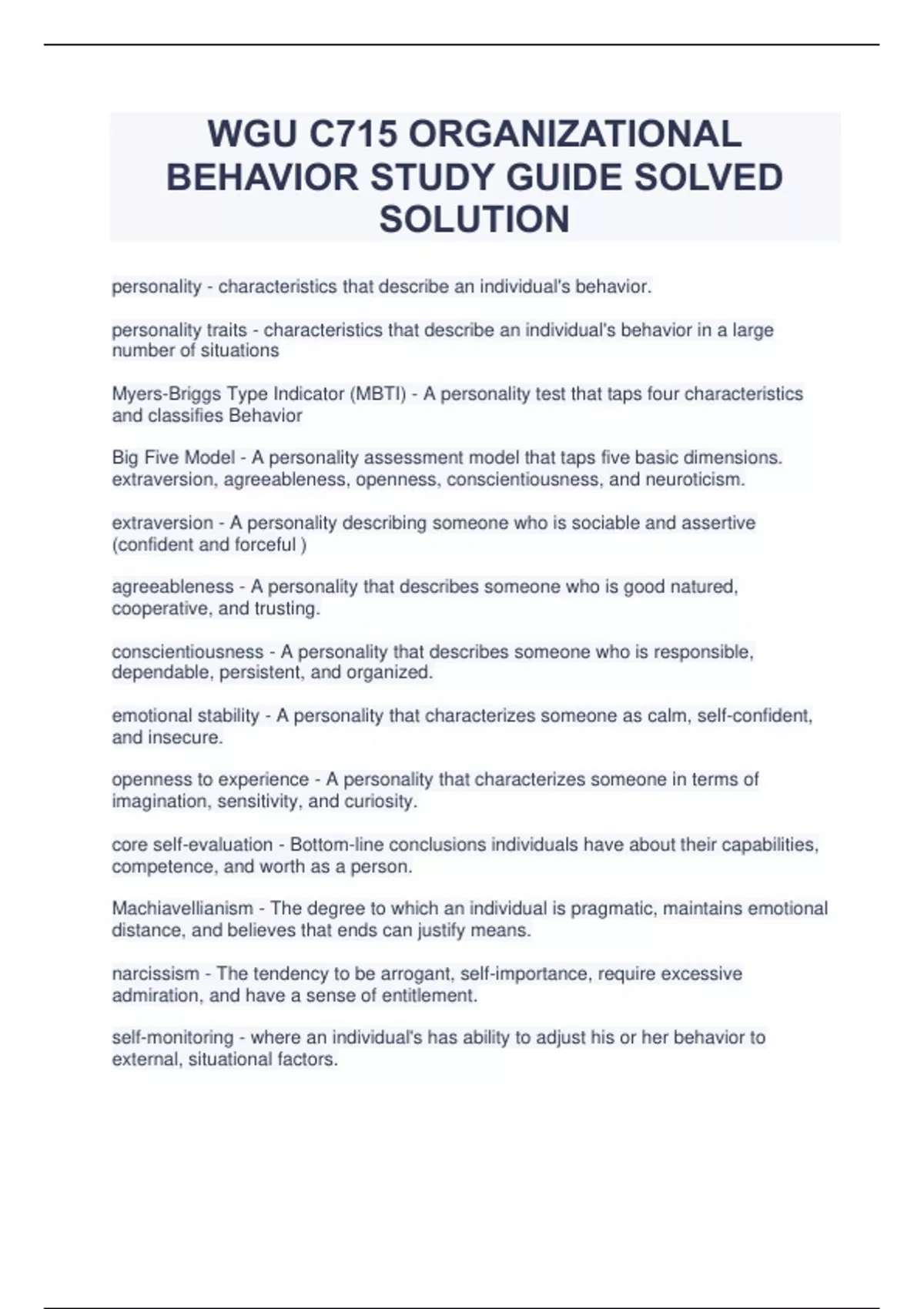 WGU C715 ORGANIZATIONAL BEHAVIOR STUDY GUIDE SOLVED SOLUTION

personality - characteristics that describe an individual's behavior.

personality traits - characteristics that describe an individual's behavior in a large number of situations

Myers-Briggs Type Indicator (MBTI) - A personality test that taps four characteristics and classifies Behavior

Big Five Model - A personality assessment model that taps five basic dimensions. extraversion, agreeableness, openness, conscientiousness, and neuroticism.

extraversion - A personality describing someone who is sociable and assertive (confident and forceful )

agreeableness - A personality that describes someone who is good natured, cooperative, and trusting.

conscientiousness - A personality that describes someone who is responsible, dependable, persistent, and organized.

emotional stability - A personality that characterizes someone as calm, self-confident, and insecure.

openness to experience - A personality that characterizes someone in terms of imagination, sensitivity, and curiosity.

core self-evaluation - Bottom-line conclusions individuals have about their capabilities, competence, and worth as a person.

Machiavellianism - The degree to which an individual is pragmatic, maintains emotional distance, and believes that ends can justify means.

narcissism - The tendency to be arrogant, self-importance, require excessive admiration, and have a sense of entitlement.

self-monitoring - where an individual's has ability to adjust his or her behavior to external, situational factors.